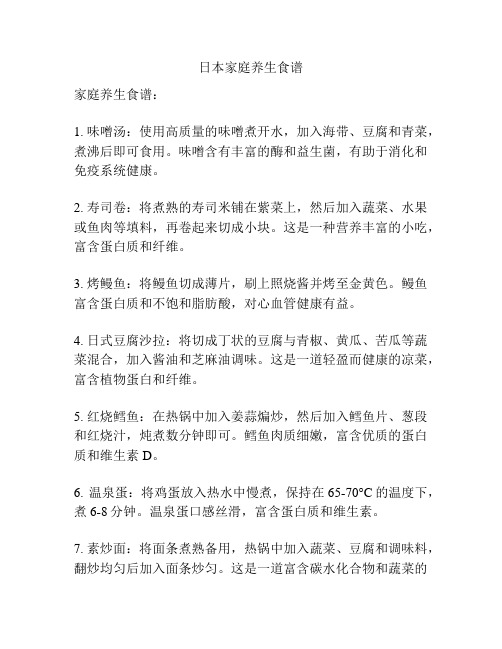 日本家庭养生食谱

家庭养生食谱：

1. 味噌汤：使用高质量的味噌煮开水，加入海带、豆腐和青菜，煮沸后即可食用。味噌含有丰富的酶和益生菌，有助于消化和免疫系统健康。

2. 寿司卷：将煮熟的寿司米铺在紫菜上，然后加入蔬菜、水果或鱼肉等填料，再卷起来切成小块。这是一种营养丰富的小吃，富含蛋白质和纤维。

3. 烤鳗鱼：将鳗鱼切成薄片，刷上照烧酱并烤至金黄色。鳗鱼富含蛋白质和不饱和脂肪酸，对心血管健康有益。

4. 日式豆腐沙拉：将切成丁状的豆腐与青椒、黄瓜、苦瓜等蔬菜混合，加入酱油和芝麻油调味。这是一道轻盈而健康的凉菜，富含植物蛋白和纤维。

5. 红烧鳕鱼：在热锅中加入姜蒜煸炒，然后加入鳕鱼片、葱段和红烧汁，炖煮数分钟即可。鳕鱼肉质细嫩，富含优质的蛋白质和维生素 D。

6. 温泉蛋：将鸡蛋放入热水中慢煮，保持在 65-70°C 的温度下，煮 6-8 分钟。温泉蛋口感丝滑，富含蛋白质和维生素。

7. 素炒面：将面条煮熟备用，热锅中加入蔬菜、豆腐和调味料，翻炒均匀后加入面条炒匀。这是一道富含碳水化合物和蔬菜的